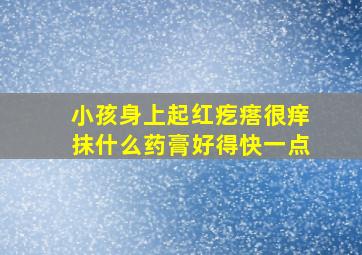 小孩身上起红疙瘩很痒
抹什么药膏好得快一点